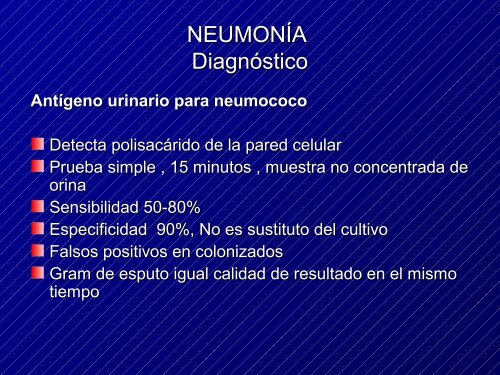 NEUMONÍA
Diagnóstico

Antígeno urinario para neumococo

Detecta polisacárido de la pared celular
Prueba simple , 15 minutos , muestra no concentrada de orina
Sensibilidad 50-80%
Especificidad 90%, No es sustituto del cultivo
Falsos positivos en colonizados
Gram de esputo igual calidad de resultado en el mismo tiempo